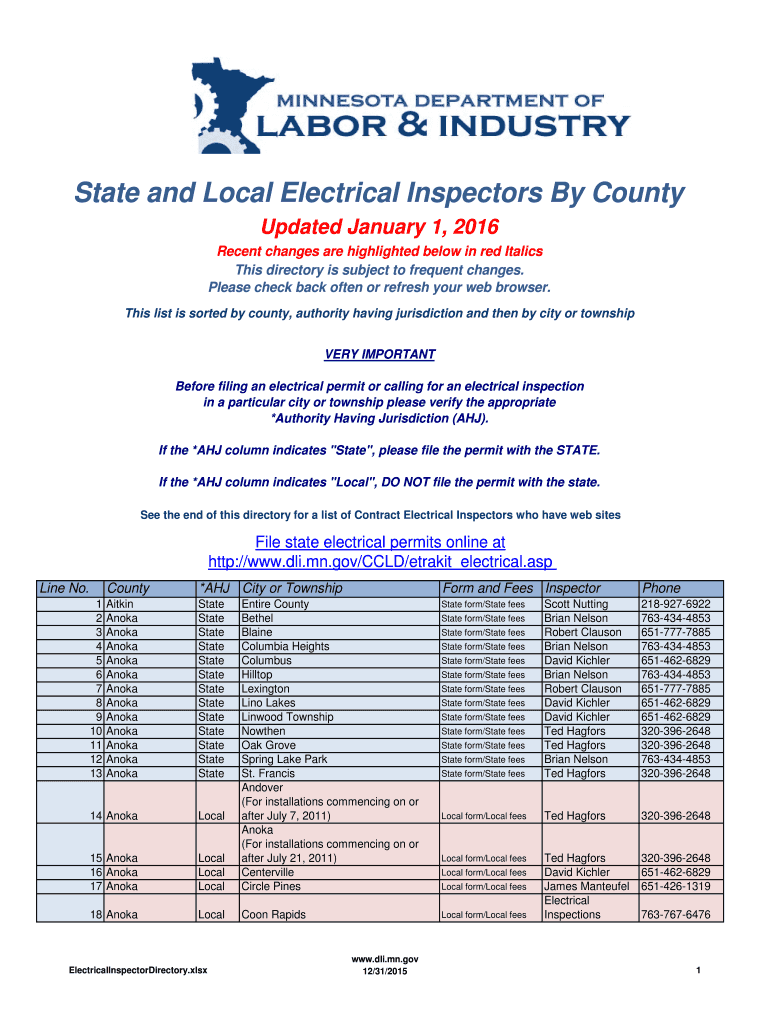 MINNESOTA DEPARTMENT OF
LABOR & INDUSTRY

State and Local Electrical Inspectors By County

Updated January 1, 2016

Recent changes are highlighted below in red Italics
This directory is subject to frequent changes.
Please check back often or refresh your web browser.

This list is sorted by county, authority having jurisdiction and then by city or township

VERY IMPORTANT

Before filing an electrical permit or calling for an electrical inspection in a particular city or township please verify the appropriate *Authority Having Jurisdiction (AHJ).

If the *AHJ column indicates "State", please file the permit with the STATE.

If the *AHJ column indicates "Local", DO NOT file the permit with the state.

See the end of this directory for a list of Contract Electrical Inspectors who have web sites

File state electrical permits online at
http://www.dli.mn.gov/CCLD/etrakit_electrical.asp

| Line No. | County | *AHJ | City or Township | Form and Fees | Inspector | Phone |
|---|---|---|---|---|---|---|
| 1 | Aitkin | State | Entire County | State form/State fees | Scott Nutting | 218-927-6922 |
| 2 | Anoka | State | Bethel | State form/State fees | Brian Nelson | 763-434-4853 |
| 3 | Anoka | State | Blaine | State form/State fees | Robert Clauson | 651-777-7885 |
| 4 | Anoka | State | Columbia Heights | State form/State fees | Brian Nelson | 763-434-4853 |
| 5 | Anoka | State | Columbus | State form/State fees | David Kichler | 651-462-6829 |
| 6 | Anoka | State | Hilltop | State form/State fees | Brian Nelson | 763-434-4853 |
| 7 | Anoka | State | Lexington | State form/State fees | Robert Clauson | 651-777-7885 |
| 8 | Anoka | State | Lino Lakes | State form/State fees | David Kichler | 651-462-6829 |
| 9 | Anoka | State | Linwood Township | State form/State fees | David Kichler | 651-462-6829 |
| 10 | Anoka | State | Nowthen | State form/State fees | Ted Hagfors | 320-396-2648 |
| 11 | Anoka | State | Oak Grove | State form/State fees | Ted Hagfors | 320-396-2648 |
| 12 | Anoka | State | Spring Lake Park | State form/State fees | Brian Nelson | 763-434-4853 |
| 13 | Anoka | State | St. Francis | State form/State fees | Ted Hagfors | 320-396-2648 |
| 14 | Anoka | Local | Andover (For installations commencing on or after July 7, 2011) | Local form/Local fees | Ted Hagfors | 320-396-2648 |
| 15 | Anoka | Local | Anoka (For installations commencing on or after July 21, 2011) | Local form/Local fees | Ted Hagfors | 320-396-2648 |
| 16 | Anoka | Local | Centerville | Local form/Local fees | David Kichler | 651-462-6829 |
| 17 | Anoka | Local | Circle Pines | Local form/Local fees | James Manteufel | 651-426-1319 |
| 18 | Anoka | Local | Coon Rapids | Local form/Local fees | Electrical Inspections | 763-767-6476 |

ElectricalInspectorDirectory.xlsx
www.dli.mn.gov
12/31/2015
1